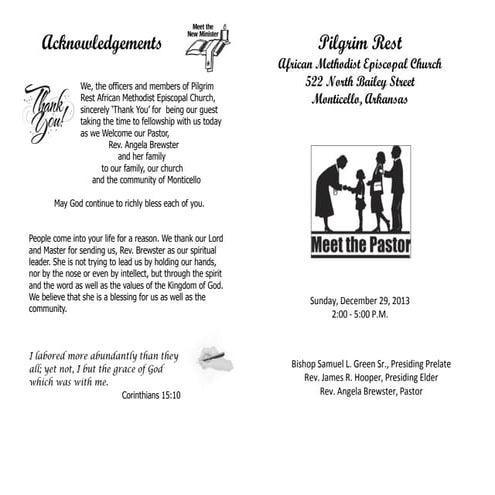 Acknowledgements

Meet the New Minister

Thank You!

We, the officers and members of Pilgrim Rest African Methodist Episcopal Church, sincerely "Thank You" for being our guest taking the time to fellowship with us today as we Welcome our Pastor,
Rev. Angela Brewster
and her family
to our family, our church
and the community of Monticello

May God continue to richly bless each of you.

People come into your life for a reason. We thank our Lord and Master for sending us, Rev. Brewster as our spiritual leader. She is not trying to lead us by holding our hands, nor by the nose or even by intellect, but through the spirit and the word as well as the values of the Kingdom of God. We believe that she is a blessing for us as well as the community.

I labored more abundantly than they all; yet not, I but the grace of God which was with me.
Corinthians 15:10

Pilgrim Rest
African Methodist Episcopal Church
522 North Bailey Street
Monticello, Arkansas

Meet the Pastor

Sunday, December 29, 2013
2:00 - 5:00 P.M.

Bishop Samuel L. Green Sr., Presiding Prelate
Rev. James R. Hooper, Presiding Elder
Rev. Angela Brewster, Pastor